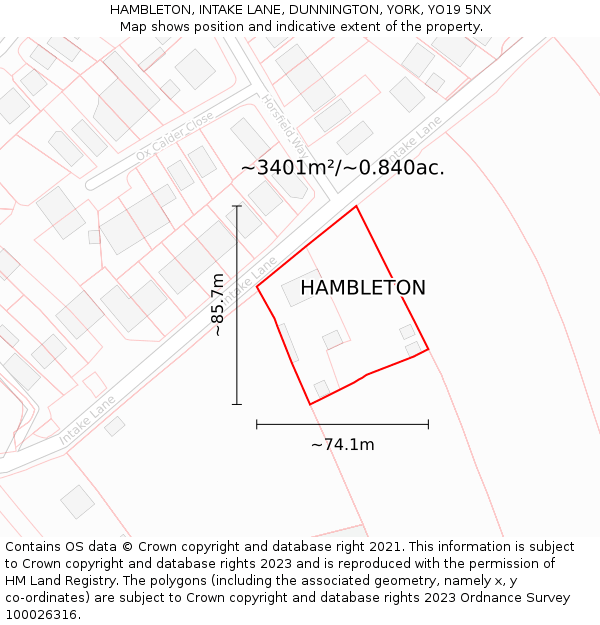 HAMBLETON, INTAKE LANE, DUNNINGTON, YORK, YO19 5NX
Map shows position and indicative extent of the property.

Ox Calder Close

Horsfield Way

Intake Lane

~3401m²/~0.840ac.

~85.7m

Intake Lane

HAMBLETON

Intake Lane

~74.1m

Contains OS data © Crown copyright and database right 2021. This information is subject to Crown copyright and database rights 2023 and is reproduced with the permission of HM Land Registry. The polygons (including the associated geometry, namely x, y co-ordinates) are subject to Crown copyright and database rights 2023 Ordnance Survey 100026316.